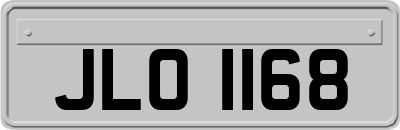 JLO 1168